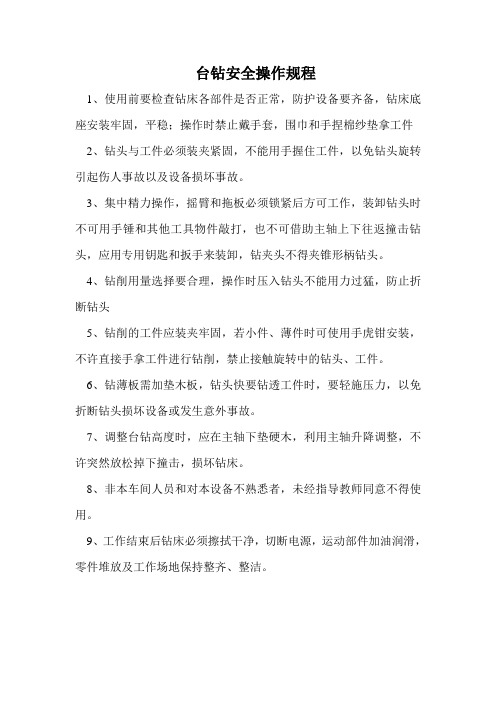 台钻安全操作规程

1、使用前要检查钻床各部件是否正常，防护设备要齐备，钻床底座安装牢固，平稳；操作时禁止戴手套，围巾和手捏棉纱垫拿工件

2、钻头与工件必须装夹紧固，不能用手握住工件，以免钻头旋转引起伤人事故以及设备损坏事故。

3、集中精力操作，摇臂和拖板必须锁紧后方可工作，装卸钻头时不可用手锤和其他工具物件敲打，也不可借助主轴上下往返撞击钻头，应用专用钥匙和扳手来装卸，钻夹头不得夹锥形柄钻头。

4、钻削用量选择要合理，操作时压入钻头不能用力过猛，防止折断钻头

5、钻削的工件应装夹牢固，若小件、薄件时可使用手虎钳安装，不许直接手拿工件进行钻削，禁止接触旋转中的钻头、工件。

6、钻薄板需加垫木板，钻头快要钻透工件时，要轻施压力，以免折断钻头损坏设备或发生意外事故。

7、调整台钻高度时，应在主轴下垫硬木，利用主轴升降调整，不许突然放松掉下撞击，损坏钻床。

8、非本车间人员和对本设备不熟悉者，未经指导教师同意不得使用。

9、工作结束后钻床必须擦拭干净，切断电源，运动部件加油润滑，零件堆放及工作场地保持整齐、整洁。